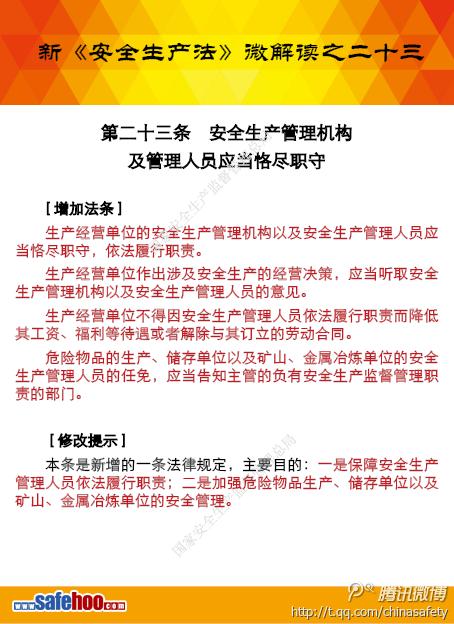 新《安全生产法》微解读之二十三

第二十三条　安全生产管理机构及管理人员应当恪尽职守

［增加法条］

生产经营单位的安全生产管理机构以及安全生产管理人员应当恪尽职守，依法履行职责。

生产经营单位作出涉及安全生产的经营决策，应当听取安全生产管理机构以及安全生产管理人员的意见。

生产经营单位不得因安全生产管理人员依法履行职责而降低其工资、福利等待遇或者解除与其订立的劳动合同。

危险物品的生产、储存单位以及矿山、金属冶炼单位的安全生产管理人员的任免，应当告知主管的负有安全生产监督管理职责的部门。

［修改提示］

本条是新增的一条法律规定，主要目的：一是保障安全生产管理人员依法履行职责；二是加强危险物品生产、储存单位以及矿山、金属冶炼单位的安全管理。

国家安全生产监督管理总局

www.safehoo.com

腾讯微博

http://t.qq.com/chinasafety